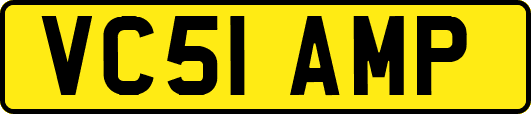 VC51 AMP